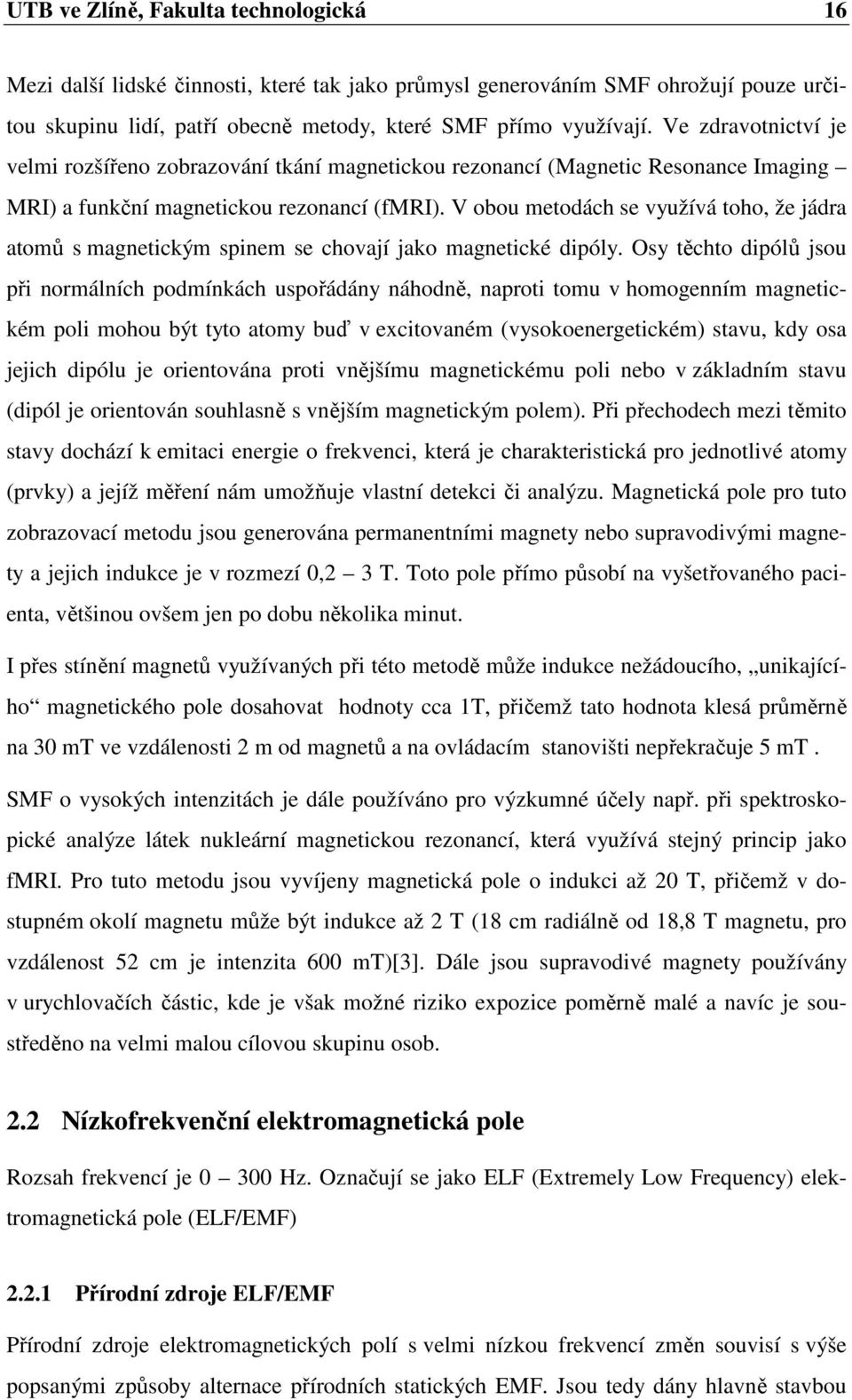 UTB ve Zlíně, Fakulta technologická 16

Mezi další lidské činnosti, které tak jako průmysl generováním SMF ohrožují pouze určitou skupinu lidí, patří obecně metody, které SMF přímo využívají. Ve zdravotnictví je velmi rozšířeno zobrazování tkání magnetickou rezonancí (Magnetic Resonance Imaging – MRI) a funkční magnetickou rezonancí (fMRI). V obou metodách se využívá toho, že jádra atomů s magnetickým spinem se chovají jako magnetické dipóly. Osy těchto dipólů jsou při normálních podmínkách uspořádány náhodně, naproti tomu v homogenním magnetickém poli mohou být tyto atomy buď v excitovaném (vysokoenergetickém) stavu, kdy osa jejich dipólu je orientována proti vnějšímu magnetickému poli nebo v základním stavu (dipól je orientován souhlasně s vnějším magnetickým polem). Při přechodech mezi těmito stavy dochází k emitaci energie o frekvenci, která je charakteristická pro jednotlivé atomy (prvky) a jejíž měření nám umožňuje vlastní detekci či analýzu. Magnetická pole pro tuto zobrazovací metodu jsou generována permanentními magnety nebo supravodivými magnety a jejich indukce je v rozmezí 0,2 – 3 T. Toto pole přímo působí na vyšetřovaného pacienta, většinou ovšem jen po dobu několika minut.

I přes stínění magnetů využívaných při této metodě může indukce nežádoucího, „unikajícího“ magnetického pole dosahovat hodnoty cca 1T, přičemž tato hodnota klesá průměrně na 30 mT ve vzdálenosti 2 m od magnetů a na ovládacím stanovišti nepřekračuje 5 mT .

SMF o vysokých intenzitách je dále používáno pro výzkumné účely např. při spektroskopické analýze látek nukleární magnetickou rezonancí, která využívá stejný princip jako fMRI. Pro tuto metodu jsou vyvíjeny magnetická pole o indukci až 20 T, přičemž v dostupném okolí magnetu může být indukce až 2 T (18 cm radiálně od 18,8 T magnetu, pro vzdálenost 52 cm je intenzita 600 mT)[3]. Dále jsou supravodivé magnety používány v urychlovačích částic, kde je však možné riziko expozice poměrně malé a navíc je soustředěno na velmi malou cílovou skupinu osob.

2.2 Nízkofrekvenční elektromagnetická pole

Rozsah frekvencí je 0 – 300 Hz. Označují se jako ELF (Extremely Low Frequency) elektromagnetická pole (ELF/EMF)

2.2.1 Přírodní zdroje ELF/EMF

Přírodní zdroje elektromagnetických polí s velmi nízkou frekvencí změn souvisí s výše popsanými způsoby alternace přírodních statických EMF. Jsou tedy dány hlavně stavbou